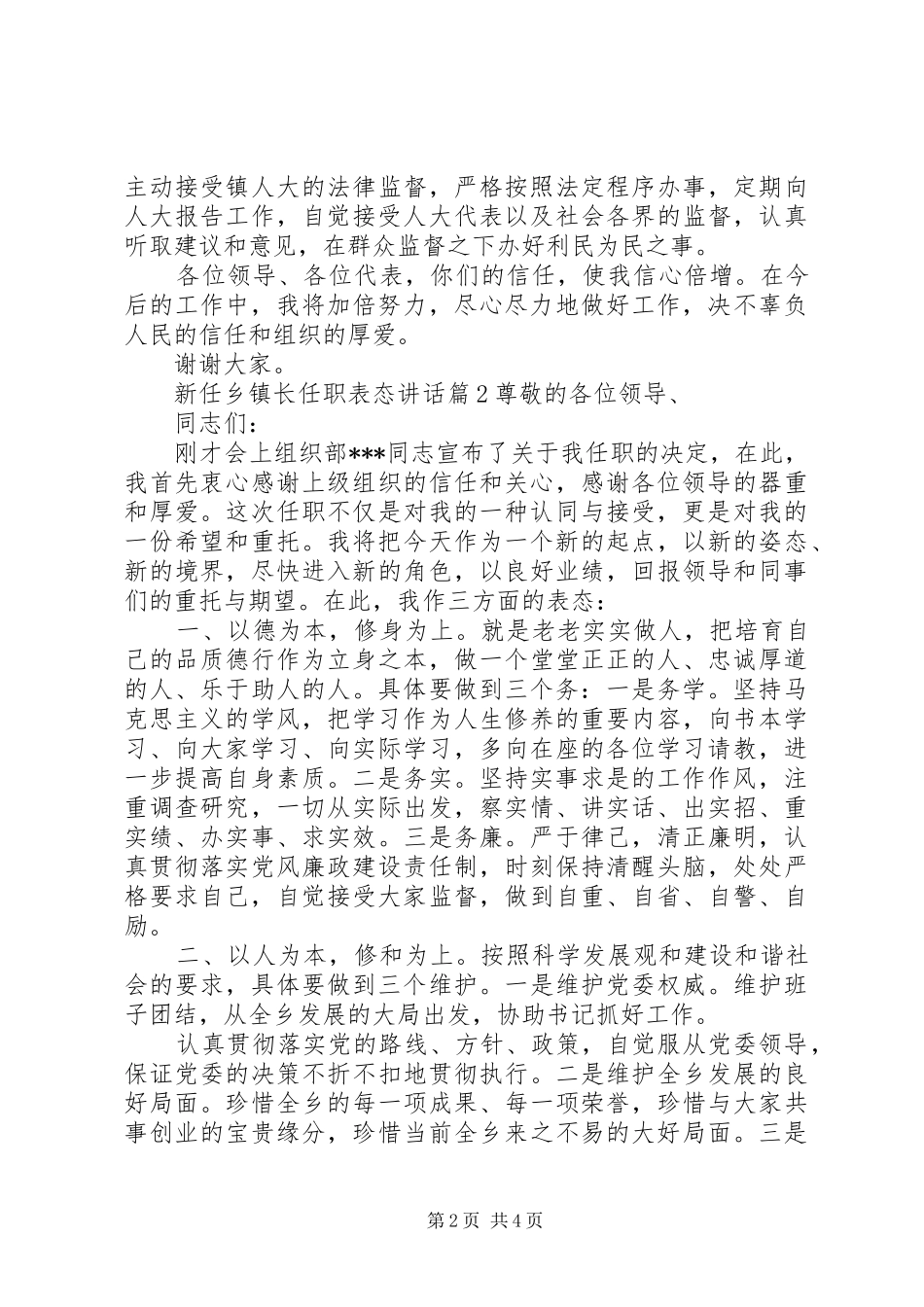 主动接受镇人大的法律监督，严格按照法定程序办事，定期向人大报告工作，自觉接受人大代表以及社会各界的监督，认真听取建议和意见，在群众监督之下办好利民为民之事。

各位领导、各位代表，你们的信任，使我信心倍增。在今后的工作中，我将加倍努力，尽心尽力地做好工作，决不辜负人民的信任和组织的厚爱。

谢谢大家。

新任乡镇长任职表态讲话篇2尊敬的各位领导、

同志们：

刚才会上组织部***同志宣布了关于我任职的决定，在此，我首先衷心感谢上级组织的信任和关心，感谢各位领导的器重和厚爱。这次任职不仅是对我的一种认同与接受，更是对我的一份希望和重托。我将把今天作为一个新的起点，以新的姿态、新的境界，尽快进入新的角色，以良好业绩，回报领导和同事们的重托与期望。在此，我作三方面的表态：

一、以德为本，修身为上。就是老老实实做人，把培育自己的品质德行作为立身之本，做一个堂堂正正的人、忠诚厚道的人、乐于助人的人。具体要做到三个务：一是务学。坚持马克思主义的学风，把学习作为人生修养的重要内容，向书本学习、向大家学习、向实际学习，多向在座的各位学习请教，进一步提高自身素质。二是务实。坚持实事求是的工作作风，注重调查研究，一切从实际出发，察实情、讲实话、出实招、重实绩、办实事、求实效。三是务廉。严于律己，清正廉明，认真贯彻落实党风廉政建设责任制，时刻保持清醒头脑，处处严格要求自己，自觉接受大家监督，做到自重、自省、自警、自励。

二、以人为本，修和为上。按照科学发展观和建设和谐社会的要求，具体要做到三个维护。一是维护党委权威。维护班子团结，从全乡发展的大局出发，协助书记抓好工作。

认真贯彻落实党的路线、方针、政策，自觉服从党委领导，保证党委的决策不折不扣地贯彻执行。二是维护全乡发展的良好局面。珍惜全乡的每一项成果、每一项荣誉，珍惜与大家共事创业的宝贵缘分，珍惜当前全乡来之不易的大好局面。三是

第2页 共4页